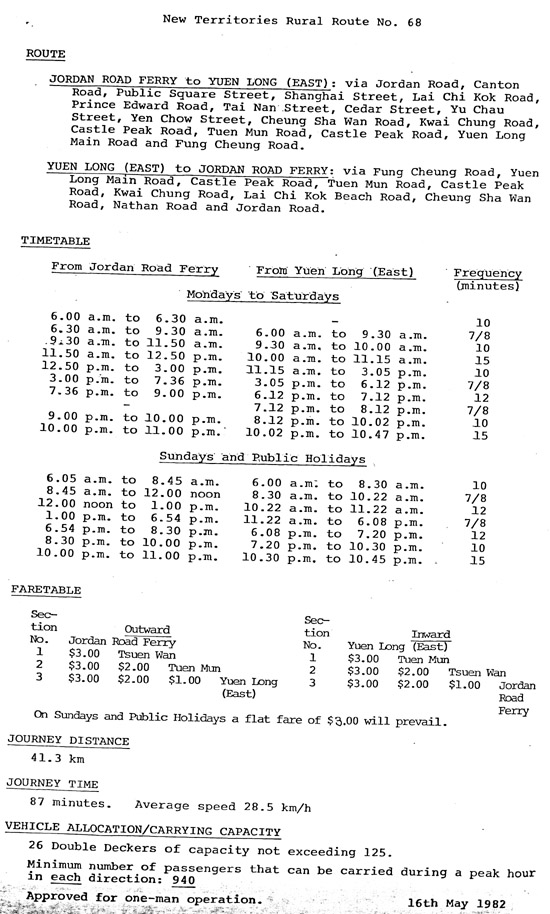 New Territories Rural Route No. 68

ROUTE

JORDAN ROAD FERRY to YUEN LONG (EAST): via Jordan Road, Canton Road, Public Square Street, Shanghai Street, Lai Chi Kok Road, Prince Edward Road, Tai Nan Street, Cedar Street, Yu Chau Street, Yen Chow Street, Cheung Sha Wan Road, Kwai Chung Road, Castle Peak Road, Tuen Mun Road, Castle Peak Road, Yuen Long Main Road and Fung Cheung Road.

YUEN LONG (EAST) to JORDAN ROAD FERRY: via Fung Cheung Road, Yuen Long Main Road, Castle Peak Road, Tuen Mun Road, Castle Peak Road, Kwai Chung Road, Lai Chi Kok Beach Road, Cheung Sha Wan Road, Nathan Road and Jordan Road.

TIMETABLE

| From Jordan Road Ferry | From Yuen Long (East) | Frequency (minutes) |
|---|---|---|
| Mondays to Saturdays | | |
| 6.00 a.m. to 6.30 a.m. | - | 10 |
| 6.30 a.m. to 9.30 a.m. | 6.00 a.m. to 9.30 a.m. | 7/8 |
| 9.30 a.m. to 11.50 a.m. | 9.30 a.m. to 10.00 a.m. | 10 |
| 11.50 a.m. to 12.50 p.m. | 10.00 a.m. to 11.15 a.m. | 15 |
| 12.50 p.m. to 3.00 p.m. | 11.15 a.m. to 3.05 p.m. | 10 |
| 3.00 p.m. to 7.36 p.m. | 3.05 p.m. to 6.12 p.m. | 7/8 |
| 7.36 p.m. to 9.00 p.m. | 6.12 p.m. to 7.12 p.m. | 12 |
| - | 7.12 p.m. to 8.12 p.m. | 7/8 |
| 9.00 p.m. to 10.00 p.m. | 8.12 p.m. to 10.02 p.m. | 10 |
| 10.00 p.m. to 11.00 p.m. | 10.02 p.m. to 10.47 p.m. | 15 |
| Sundays and Public Holidays | | |
| 6.05 a.m. to 8.45 a.m. | 6.00 a.m. to 8.30 a.m. | 10 |
| 8.45 a.m. to 12.00 noon | 8.30 a.m. to 10.22 a.m. | 7/8 |
| 12.00 noon to 1.00 p.m. | 10.22 a.m. to 11.22 a.m. | 12 |
| 1.00 p.m. to 6.54 p.m. | 11.22 a.m. to 6.08 p.m. | 7/8 |
| 6.54 p.m. to 8.30 p.m. | 6.08 p.m. to 7.20 p.m. | 12 |
| 8.30 p.m. to 10.00 p.m. | 7.20 p.m. to 10.30 p.m. | 10 |
| 10.00 p.m. to 11.00 p.m. | 10.30 p.m. to 10.45 p.m. | 15 |

FARETABLE

Outward

| Section No. | Jordan Road Ferry | | | |
|---|---|---|---|---|
| 1 | $3.00 | Tsuen Wan | | |
| 2 | $3.00 | $2.00 | Tuen Mun | |
| 3 | $3.00 | $2.00 | $1.00 | Yuen Long (East) |

Inward

| Section No. | Yuen Long (East) | | | |
|---|---|---|---|---|
| 1 | $3.00 | Tuen Mun | | |
| 2 | $3.00 | $2.00 | Tsuen Wan | |
| 3 | $3.00 | $2.00 | $1.00 | Jordan Road Ferry |

On Sundays and Public Holidays a flat fare of $3.00 will prevail.

JOURNEY DISTANCE

41.3 km

JOURNEY TIME

87 minutes. Average speed 28.5 km/h

VEHICLE ALLOCATION/CARRYING CAPACITY

26 Double Deckers of capacity not exceeding 125.

Minimum number of passengers that can be carried during a peak hour in each direction: 940

Approved for one-man operation. 16th May 1982